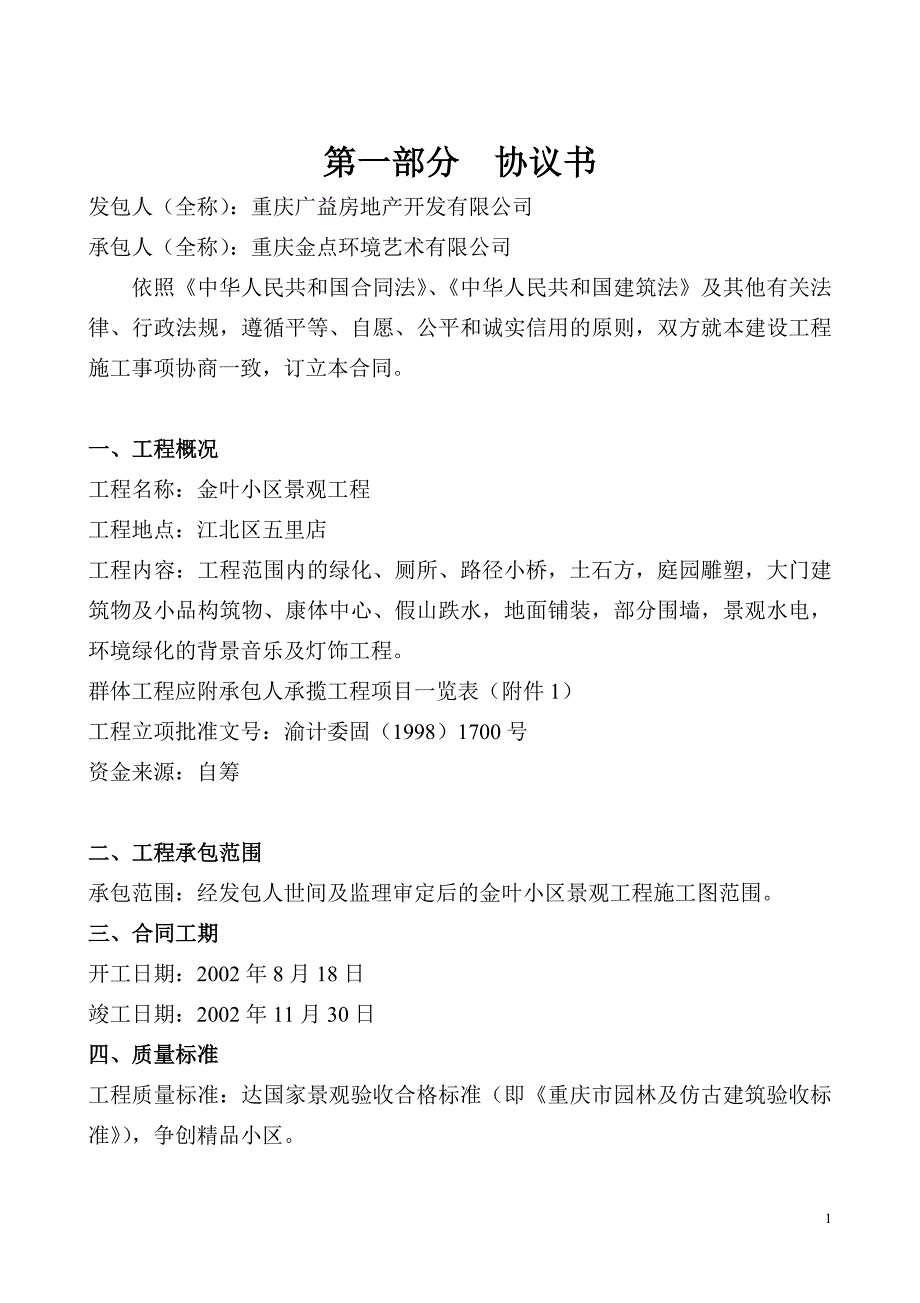 第一部分　协议书

发包人（全称）：重庆广益房地产开发有限公司

承包人（全称）：重庆金点环境艺术有限公司

依照《中华人民共和国合同法》、《中华人民共和国建筑法》及其他有关法律、行政法规，遵循平等、自愿、公平和诚实信用的原则，双方就本建设工程施工事项协商一致，订立本合同。

一、工程概况

工程名称：金叶小区景观工程

工程地点：江北区五里店

工程内容：工程范围内的绿化、厕所、路径小桥，土石方，庭园雕塑，大门建筑物及小品构筑物、康体中心、假山跌水，地面铺装，部分围墙，景观水电，环境绿化的背景音乐及灯饰工程。

群体工程应附承包人承揽工程项目一览表（附件 1）

工程立项批准文号：渝计委固（1998）1700 号

资金来源：自筹

二、工程承包范围

承包范围：经发包人世间及监理审定后的金叶小区景观工程施工图范围。

三、合同工期

开工日期：2002 年 8 月 18 日

竣工日期：2002 年 11 月 30 日

四、质量标准

工程质量标准：达国家景观验收合格标准（即《重庆市园林及仿古建筑验收标准》），争创精品小区。

1